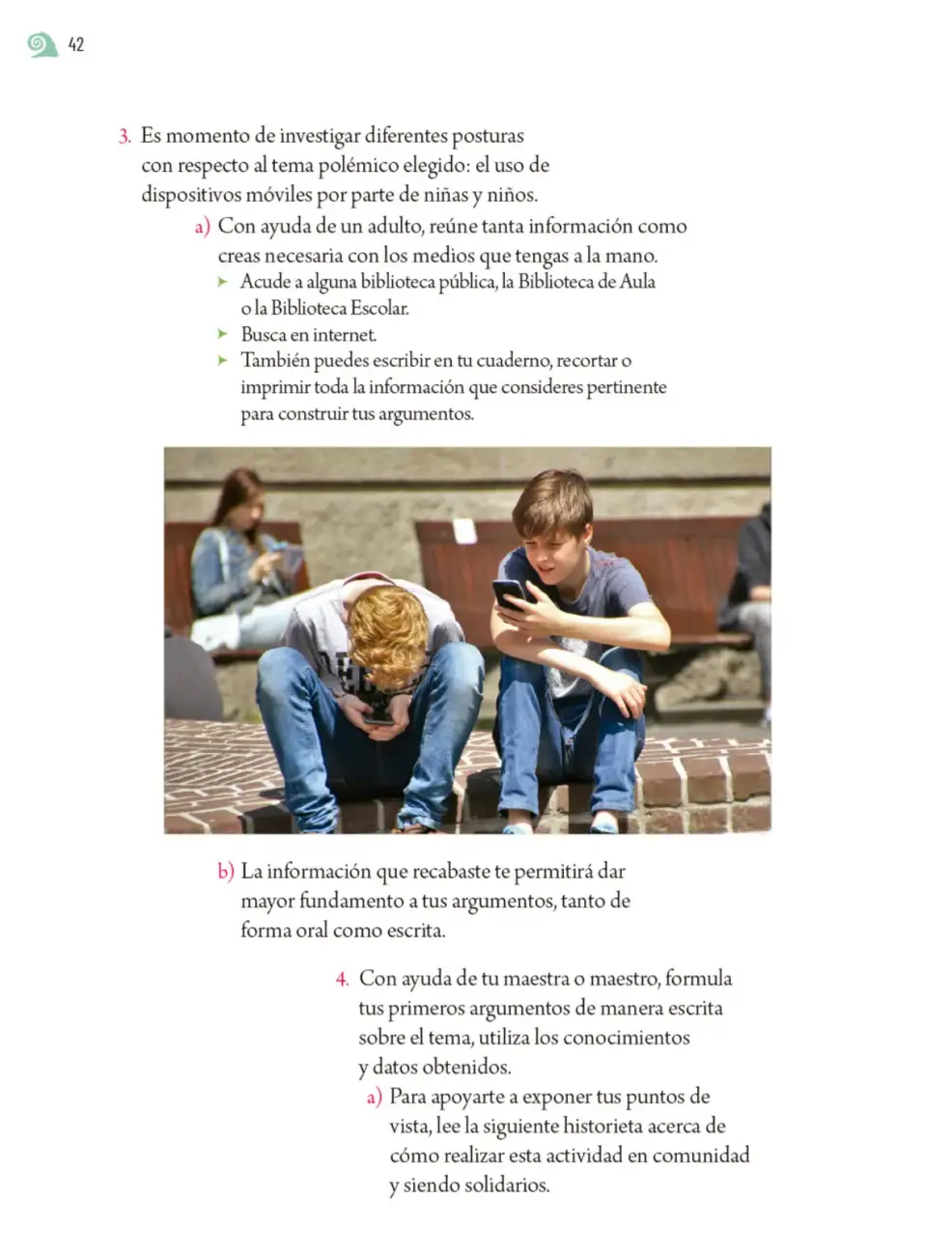 42

3. Es momento de investigar diferentes posturas con respecto al tema polémico elegido: el uso de dispositivos móviles por parte de niñas y niños.

a) Con ayuda de un adulto, reúne tanta información como creas necesaria con los medios que tengas a la mano.
➤ Acude a alguna biblioteca pública, la Biblioteca de Aula o la Biblioteca Escolar.
➤ Busca en internet.
➤ También puedes escribir en tu cuaderno, recortar o imprimir toda la información que consideres pertinente para construir tus argumentos.

b) La información que recabaste te permitirá dar mayor fundamento a tus argumentos, tanto de forma oral como escrita.

4. Con ayuda de tu maestra o maestro, formula tus primeros argumentos de manera escrita sobre el tema, utiliza los conocimientos y datos obtenidos.

a) Para apoyarte a exponer tus puntos de vista, lee la siguiente historieta acerca de cómo realizar esta actividad en comunidad y siendo solidarios.